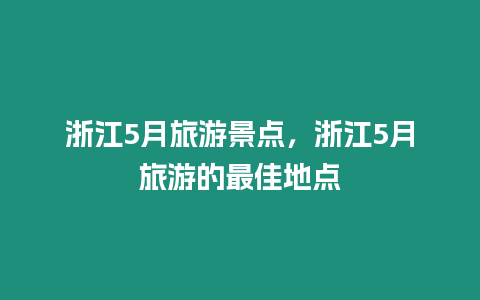 浙江5月旅游景点，浙江5月旅游的最佳地点